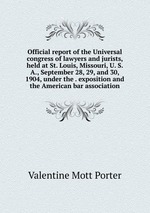 Official report of the Universal congress of lawyers and jurists, held at St. Louis, Missouri, U. S. A., September 28, 29, and 30, 1904, under the . exposition and the American bar association

Valentine Mott Porter